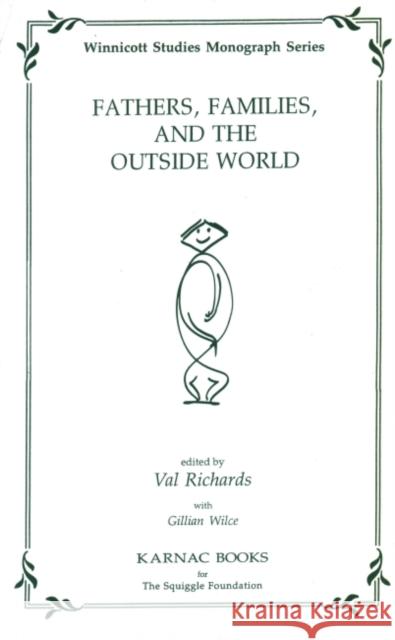 Winnicott Studies Monograph Series

FATHERS, FAMILIES, AND THE OUTSIDE WORLD

edited by
Val Richards

with
Gillian Wilce

KARNAC BOOKS
for
The Squiggle Foundation